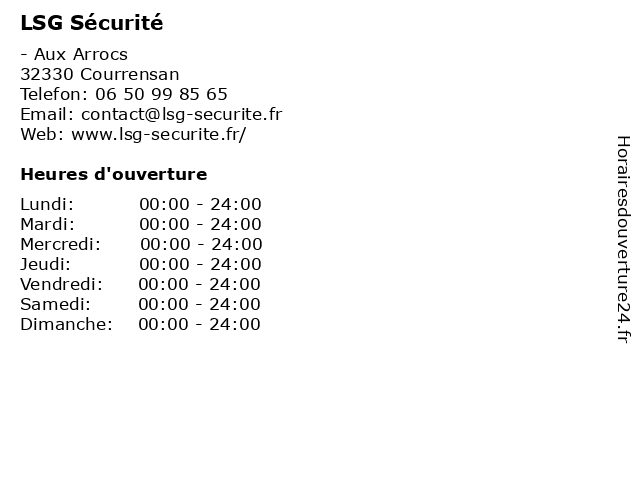 LSG Sécurité

- Aux Arrocs
32330 Courrensan
Telefon: 06 50 99 85 65
Email: contact@lsg-securite.fr
Web: www.lsg-securite.fr/

Heures d'ouverture

Lundi: 00:00 - 24:00
Mardi: 00:00 - 24:00
Mercredi: 00:00 - 24:00
Jeudi: 00:00 - 24:00
Vendredi: 00:00 - 24:00
Samedi: 00:00 - 24:00
Dimanche: 00:00 - 24:00

Horairesdouverture24.fr